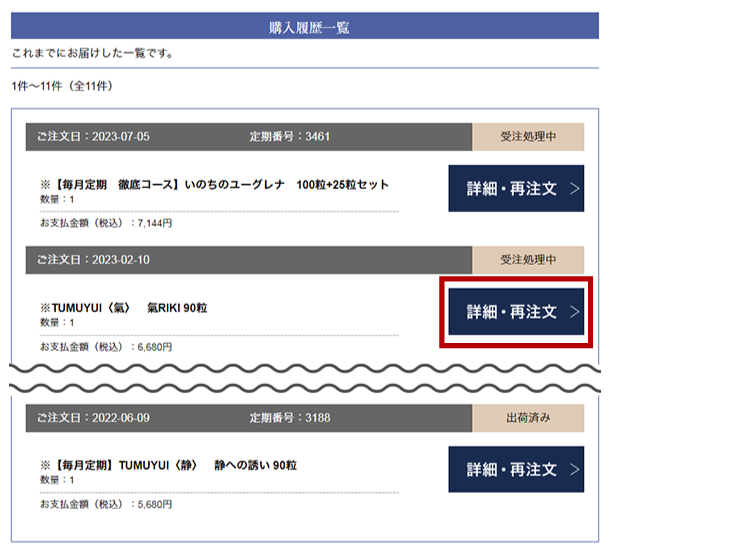 購入履歴一覧

これまでにお届けした一覧です。

1件～11件（全11件）

ご注文日：2023-07-05　定期番号：3461　受注処理中

※【毎月定期　徹底コース】いのちのユーグレナ　100粒+25粒セット
数量：1

お支払金額（税込）：7,144円

詳細・再注文 >

ご注文日：2023-02-10　受注処理中

※TUMUYUI〈氣〉　氣RIKI 90粒
数量：1

お支払金額（税込）：6,680円

詳細・再注文 >

ご注文日：2022-06-09　定期番号：3188　出荷済み

※【毎月定期】TUMUYUI〈静〉　静への誘い 90粒
数量：1

お支払金額（税込）：5,680円

詳細・再注文 >